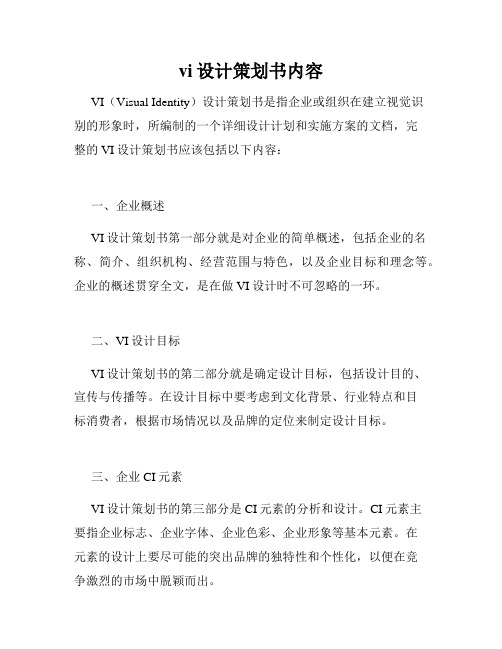 vi 设计策划书内容

VI（Visual Identity）设计策划书是指企业或组织在建立视觉识别的形象时，所编制的一个详细设计计划和实施方案的文档，完整的 VI 设计策划书应该包括以下内容：

一、企业概述

VI 设计策划书第一部分就是对企业的简单概述，包括企业的名称、简介、组织机构、经营范围与特色，以及企业目标和理念等。企业的概述贯穿全文，是在做 VI 设计时不可忽略的一环。

二、VI 设计目标

VI 设计策划书的第二部分就是确定设计目标，包括设计目的、宣传与传播等。在设计目标中要考虑到文化背景、行业特点和目标消费者，根据市场情况以及品牌的定位来制定设计目标。

三、企业 CI 元素

VI 设计策划书的第三部分是 CI 元素的分析和设计。CI 元素主要指企业标志、企业字体、企业色彩、企业形象等基本元素。在元素的设计上要尽可能的突出品牌的独特性和个性化，以便在竞争激烈的市场中脱颖而出。